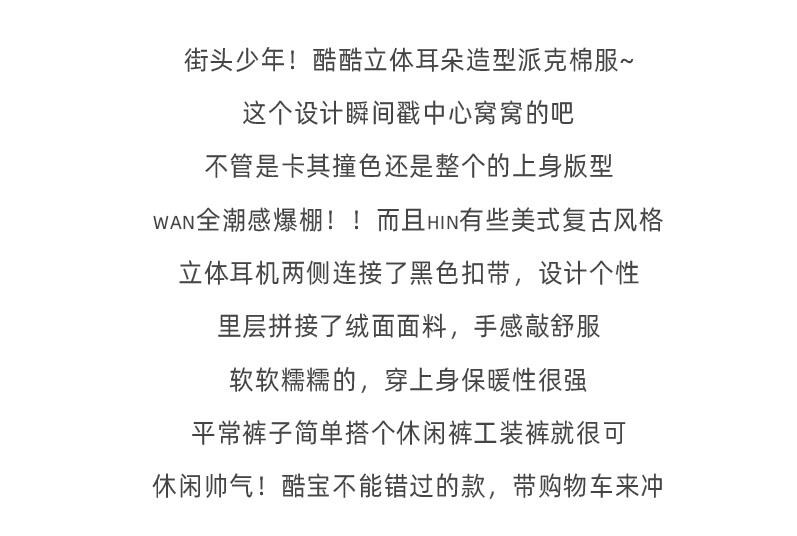 街头少年！酷酷立体耳朵造型派克棉服~

这个设计瞬间戳中心窝窝的吧

不管是卡其撞色还是整个的上身版型

WAN全潮感爆棚！！而且HIN有些美式复古风格

立体耳机两侧连接了黑色扣带，设计个性

里层拼接了绒面面料，手感敲舒服

软软糯糯的，穿上身保暖性很强

平常裤子简单搭个休闲裤工装裤就很可

休闲帅气！酷宝不能错过的款，带购物车来冲